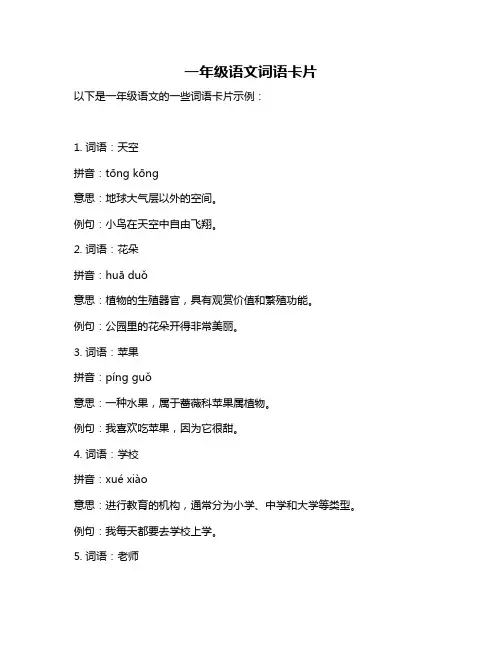 一年级语文词语卡片

以下是一年级语文的一些词语卡片示例：

1. 词语：天空

拼音：tōng kōng

意思：地球大气层以外的空间。

例句：小鸟在天空中自由飞翔。

2. 词语：花朵

拼音：huā duǒ

意思：植物的生殖器官，具有观赏价值和繁殖功能。

例句：公园里的花朵开得非常美丽。

3. 词语：苹果

拼音：píng guǒ

意思：一种水果，属于蔷薇科苹果属植物。

例句：我喜欢吃苹果，因为它很甜。

4. 词语：学校

拼音：xué xiào

意思：进行教育的机构，通常分为小学、中学和大学等类型。

例句：我每天都要去学校上学。

5. 词语：老师